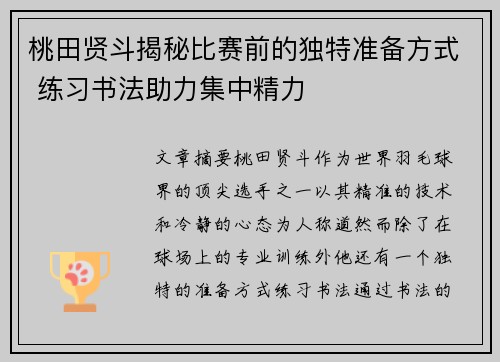 桃田贤斗揭秘比赛前的独特准备方式 练习书法助力集中精力

文章摘要桃田贤斗作为世界羽毛球界的顶尖选手之一以其精准的技术和冷静的心态为人称道然而除了在球场上的专业训练外他还有一个独特的准备方式练习书法通过书法的